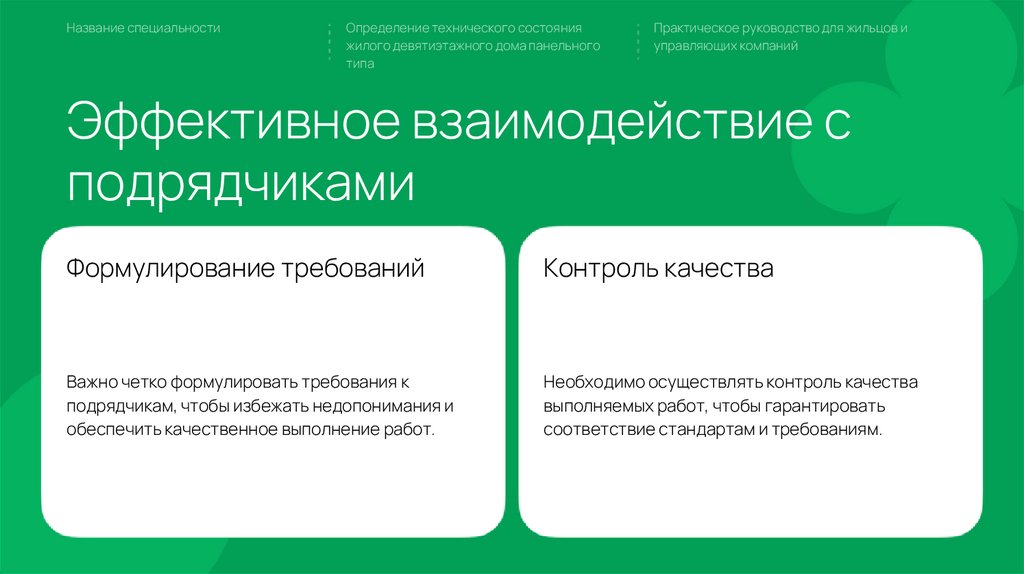 Название специальности

Определение технического состояния жилого девятиэтажного дома панельного типа

Практическое руководство для жильцов и управляющих компаний

Эффективное взаимодействие с подрядчиками

Формулирование требований

Важно четко формулировать требования к подрядчикам, чтобы избежать недопонимания и обеспечить качественное выполнение работ.

Контроль качества

Необходимо осуществлять контроль качества выполняемых работ, чтобы гарантировать соответствие стандартам и требованиям.